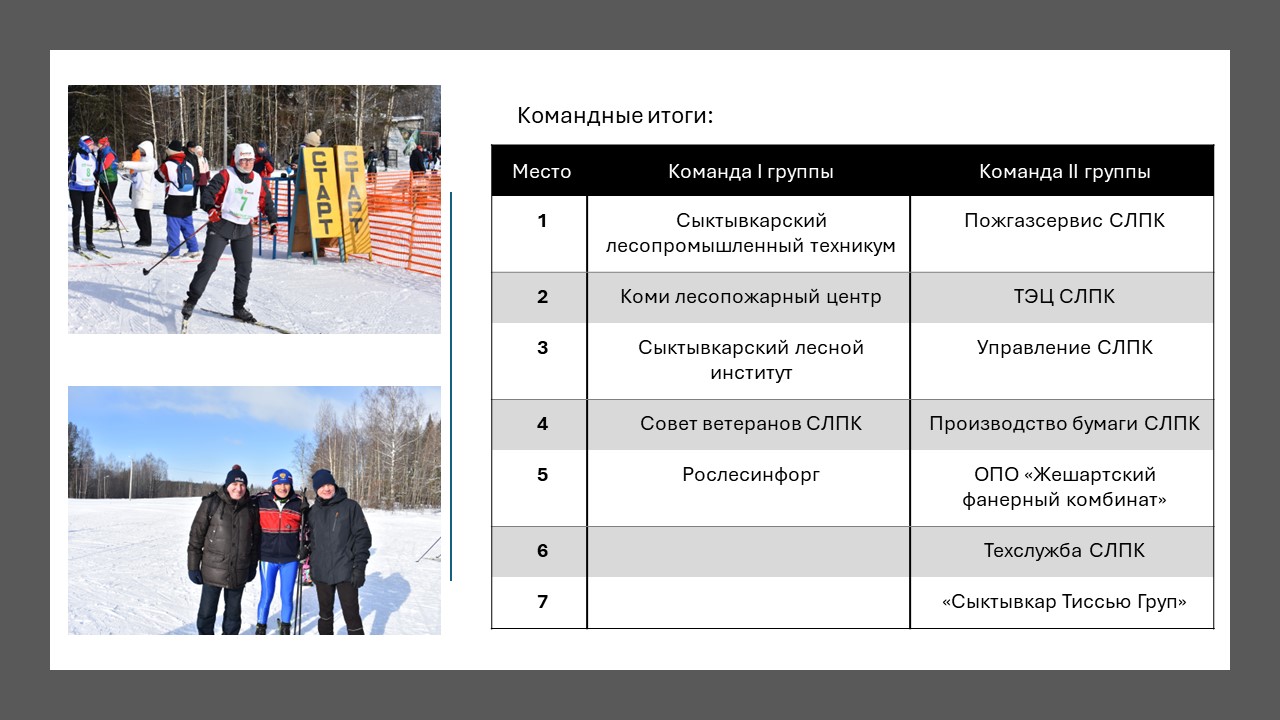 СТАРТ СТАРТ

7

Командные итоги:

| Место | Команда I группы | Команда II группы |
|---|---|---|
| 1 | Сыктывкарский лесопромышленный техникум | Пожгазсервис СЛПК |
| 2 | Коми лесопожарный центр | ТЭЦ СЛПК |
| 3 | Сыктывкарский лесной институт | Управление СЛПК |
| 4 | Совет ветеранов СЛПК | Производство бумаги СЛПК |
| 5 | Рослесинфорг | ОПО «Жешартский фанерный комбинат» |
| 6 | | Техслужба СЛПК |
| 7 | | «Сыктывкар Тиссью Груп» |